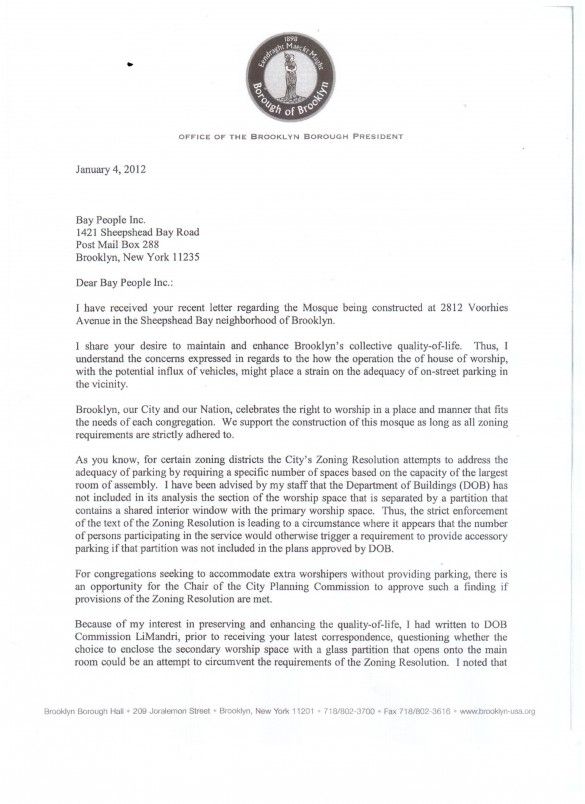 1898
Eendraght Maeckt Maght
Borough of Brooklyn

OFFICE OF THE BROOKLYN BOROUGH PRESIDENT

January 4, 2012

Bay People Inc.
1421 Sheepshead Bay Road
Post Mail Box 288
Brooklyn, New York 11235

Dear Bay People Inc.:

I have received your recent letter regarding the Mosque being constructed at 2812 Voorhies Avenue in the Sheepshead Bay neighborhood of Brooklyn.

I share your desire to maintain and enhance Brooklyn's collective quality-of-life. Thus, I understand the concerns expressed in regards to the how the operation the of house of worship, with the potential influx of vehicles, might place a strain on the adequacy of on-street parking in the vicinity.

Brooklyn, our City and our Nation, celebrates the right to worship in a place and manner that fits the needs of each congregation. We support the construction of this mosque as long as all zoning requirements are strictly adhered to.

As you know, for certain zoning districts the City's Zoning Resolution attempts to address the adequacy of parking by requiring a specific number of spaces based on the capacity of the largest room of assembly. I have been advised by my staff that the Department of Buildings (DOB) has not included in its analysis the section of the worship space that is separated by a partition that contains a shared interior window with the primary worship space. Thus, the strict enforcement of the text of the Zoning Resolution is leading to a circumstance where it appears that the number of persons participating in the service would otherwise trigger a requirement to provide accessory parking if that partition was not included in the plans approved by DOB.

For congregations seeking to accommodate extra worshipers without providing parking, there is an opportunity for the Chair of the City Planning Commission to approve such a finding if provisions of the Zoning Resolution are met.

Because of my interest in preserving and enhancing the quality-of-life, I had written to DOB Commission LiMandri, prior to receiving your latest correspondence, questioning whether the choice to enclose the secondary worship space with a glass partition that opens onto the main room could be an attempt to circumvent the requirements of the Zoning Resolution. I noted that

Brooklyn Borough Hall • 209 Joralemon Street • Brooklyn, New York 11201 • 718/802-3700 • Fax 718/802-3616 • www.brooklyn-usa.org